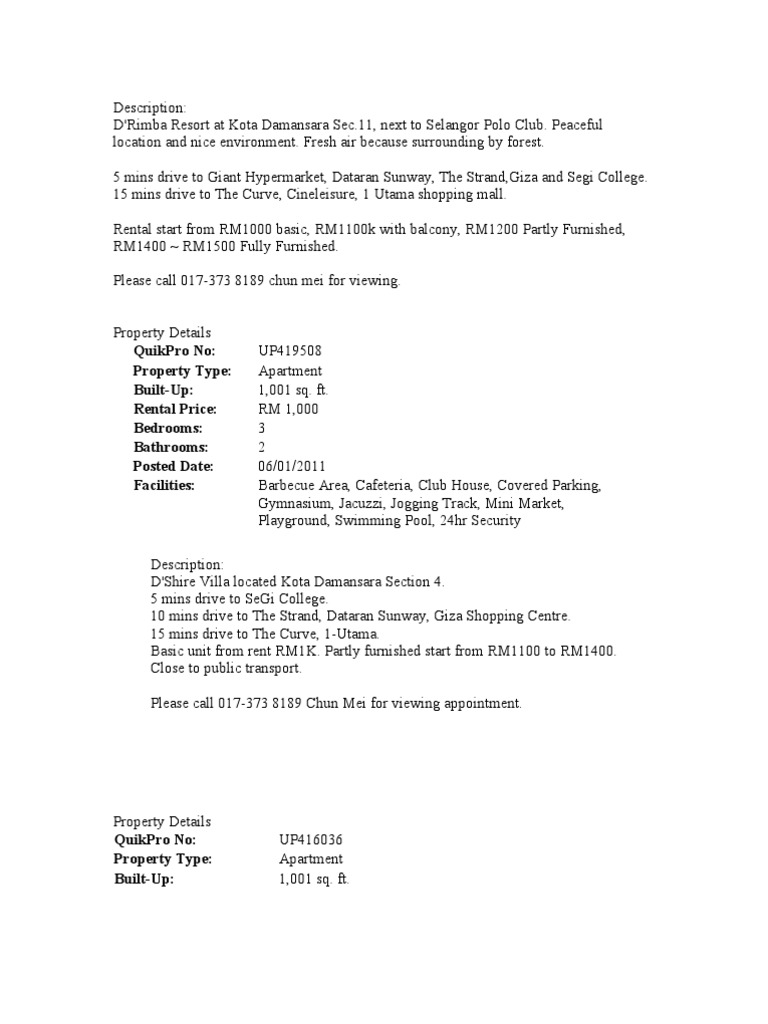 Description:
D'Rimba Resort at Kota Damansara Sec.11, next to Selangor Polo Club. Peaceful location and nice environment. Fresh air because surrounding by forest.

5 mins drive to Giant Hypermarket, Dataran Sunway, The Strand,Giza and Segi College. 15 mins drive to The Curve, Cineleisure, 1 Utama shopping mall.

Rental start from RM1000 basic, RM1100k with balcony, RM1200 Partly Furnished, RM1400 ~ RM1500 Fully Furnished.

Please call 017-373 8189 chun mei for viewing.

Property Details

| | |
|---|---|
| QuikPro No: | UP419508 |
| Property Type: | Apartment |
| Built-Up: | 1,001 sq. ft. |
| Rental Price: | RM 1,000 |
| Bedrooms: | 3 |
| Bathrooms: | 2 |
| Posted Date: | 06/01/2011 |
| Facilities: | Barbecue Area, Cafeteria, Club House, Covered Parking, Gymnasium, Jacuzzi, Jogging Track, Mini Market, Playground, Swimming Pool, 24hr Security |

Description:
D'Shire Villa located Kota Damansara Section 4.
5 mins drive to SeGi College.
10 mins drive to The Strand, Dataran Sunway, Giza Shopping Centre.
15 mins drive to The Curve, 1-Utama.
Basic unit from rent RM1K. Partly furnished start from RM1100 to RM1400.
Close to public transport.

Please call 017-373 8189 Chun Mei for viewing appointment.

Property Details

| | |
|---|---|
| QuikPro No: | UP416036 |
| Property Type: | Apartment |
| Built-Up: | 1,001 sq. ft. |